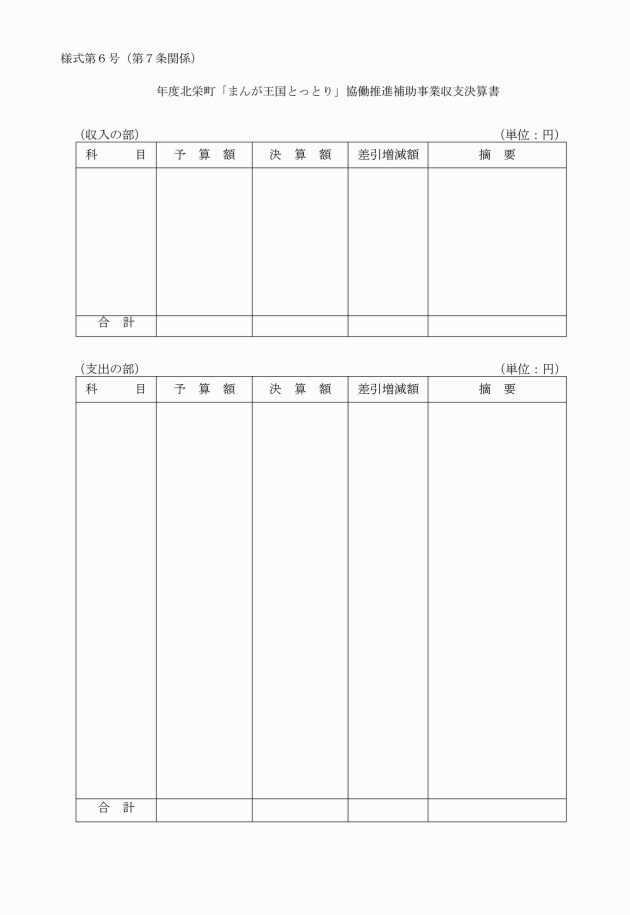 様式第６号（第７条関係）

年度北栄町「まんが王国とっとり」協働推進補助事業収支決算書

（収入の部）　（単位：円）

| 科　目 | 予 算 額 | 決 算 額 | 差引増減額 | 摘　要 |
|---|---|---|---|---|
| | | | | |
| 合　計 | | | | |

（支出の部）　（単位：円）

| 科　目 | 予 算 額 | 決 算 額 | 差引増減額 | 摘　要 |
|---|---|---|---|---|
| | | | | |
| 合　計 | | | | |